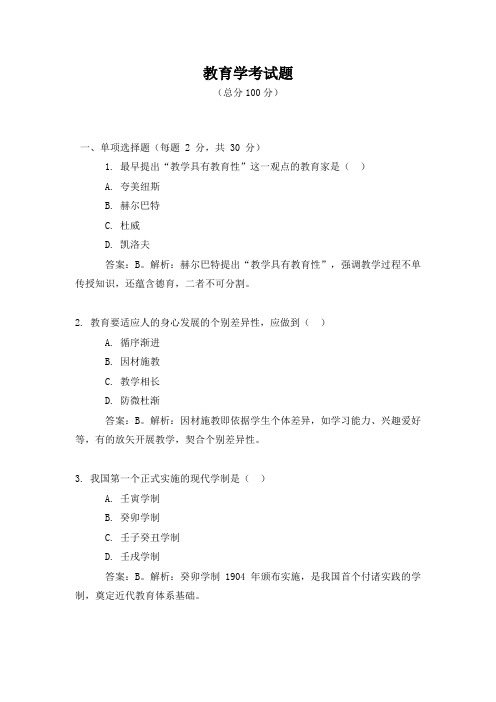 教育学考试题
（总分 100 分）

一、单项选择题（每题 2 分，共 30 分）

1. 最早提出“教学具有教育性”这一观点的教育家是（ ）

A. 夸美纽斯

B. 赫尔巴特

C. 杜威

D. 凯洛夫

答案：B。解析：赫尔巴特提出“教学具有教育性”，强调教学过程不单传授知识，还蕴含德育，二者不可分割。

2. 教育要适应人的身心发展的个别差异性，应做到（ ）

A. 循序渐进

B. 因材施教

C. 教学相长

D. 防微杜渐

答案：B。解析：因材施教即依据学生个体差异，如学习能力、兴趣爱好等，有的放矢开展教学，契合个别差异性。

3. 我国第一个正式实施的现代学制是（ ）

A. 壬寅学制

B. 癸卯学制

C. 壬子癸丑学制

D. 壬戌学制

答案：B。解析：癸卯学制 1904 年颁布实施，是我国首个付诸实践的学制，奠定近代教育体系基础。